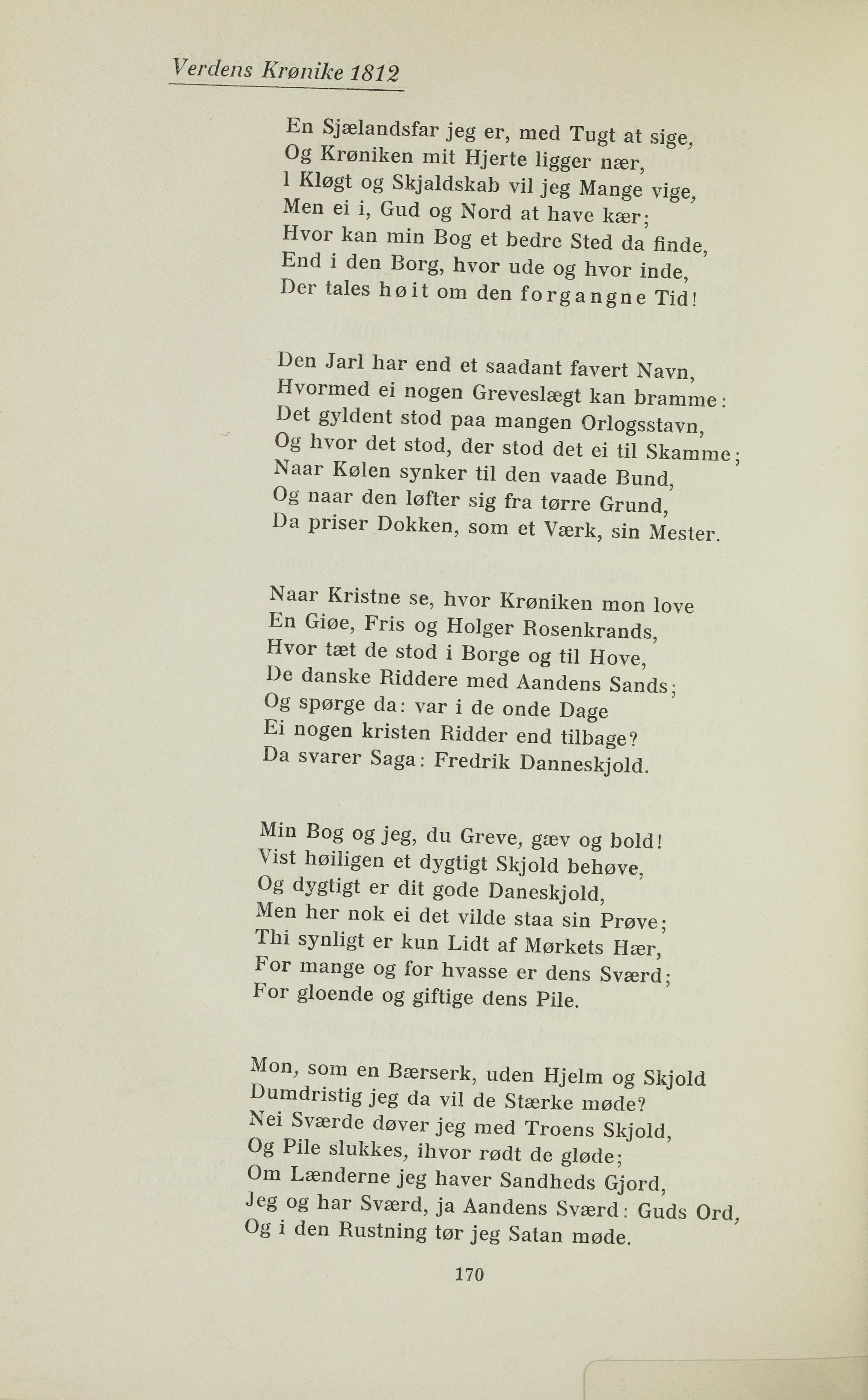 Verdens Krønike 1812

En Sjælandsfar jeg er, med Tugt at sige,
Og Krøniken mit Hjerte ligger nær,
I Kløgt og Skjaldskab vil jeg Mange vige,
Men ei i, Gud og Nord at have kær;
Hvor kan min Bog et bedre Sted da finde,
End i den Borg, hvor ude og hvor inde,
Der tales høit om den forgangne Tid!

Den Jarl har end et saadant favert Navn,
Hvormed ei nogen Greveslægt kan bramme:
Det gyldent stod paa mangen Orlogsstavn,
Og hvor det stod, der stod det ei til Skamme;
Naar Kølen synker til den vaade Bund,
Og naar den løfter sig fra tørre Grund,
Da priser Dokken, som et Værk, sin Mester.

Naar Kristne se, hvor Krøniken mon love
En Giøe, Fris og Holger Rosenkrands,
Hvor tæt de stod i Borge og til Hove,
De danske Riddere med Aandens Sands;
Og spørge da: var i de onde Dage
Ei nogen kristen Ridder end tilbage?
Da svarer Saga: Fredrik Danneskjold.

Min Bog og jeg, du Greve, gæv og bold!
Vist høiligen et dygtigt Skjold behøve,
Og dygtigt er dit gode Daneskjold,
Men her nok ei det vilde staa sin Prøve;
Thi synligt er kun Lidt af Mørkets Hær,
For mange og for hvasse er dens Sværd;
For gloende og giftige dens Pile.

Mon, som en Bærserk, uden Hjelm og Skjold
Dumdristig jeg da vil de Stærke møde?
Nei Sværde døver jeg med Troens Skjold,
Og Pile slukkes, ihvor rødt de gløde;
Om Lænderne jeg haver Sandheds Gjord,
Jeg og har Sværd, ja Aandens Sværd: Guds Ord,
Og i den Rustning tør jeg Satan møde.

170